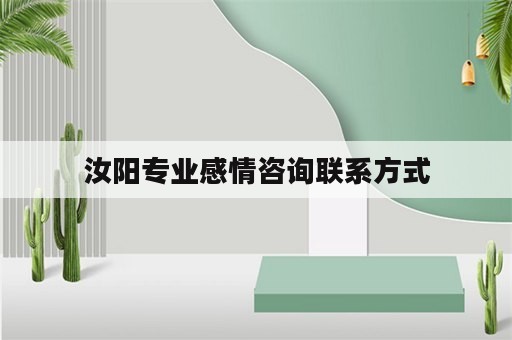 汝阳专业感情咨询联系方式